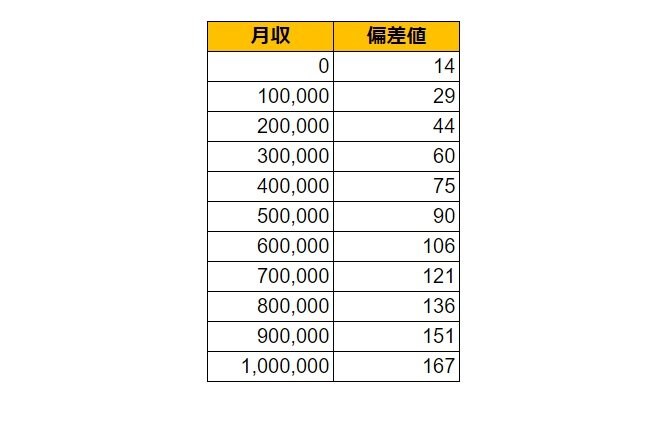 | 月収 | 偏差値 |
|---|---|
| 0 | 14 |
| 100,000 | 29 |
| 200,000 | 44 |
| 300,000 | 60 |
| 400,000 | 75 |
| 500,000 | 90 |
| 600,000 | 106 |
| 700,000 | 121 |
| 800,000 | 136 |
| 900,000 | 151 |
| 1,000,000 | 167 |